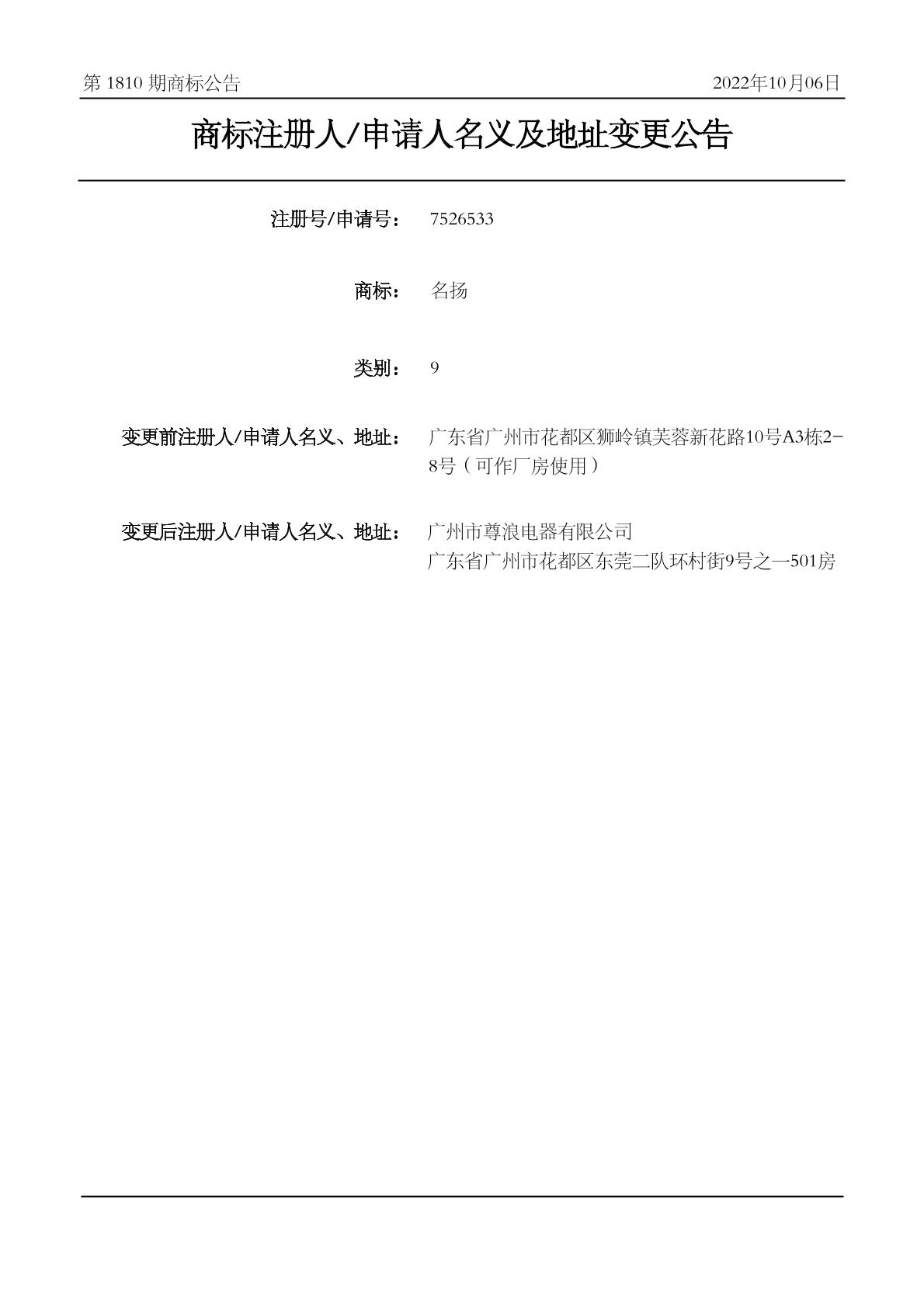 第 1810 期商标公告

2022年10月06日

商标注册人/申请人名义及地址变更公告

注册号/申请号： 7526533

商标： 名扬

类别： 9

变更前注册人/申请人名义、地址： 广东省广州市花都区狮岭镇芙蓉新花路10号A3栋2-8号（可作厂房使用）

变更后注册人/申请人名义、地址： 广州市尊浪电器有限公司
广东省广州市花都区东莞二队环村街9号之一501房